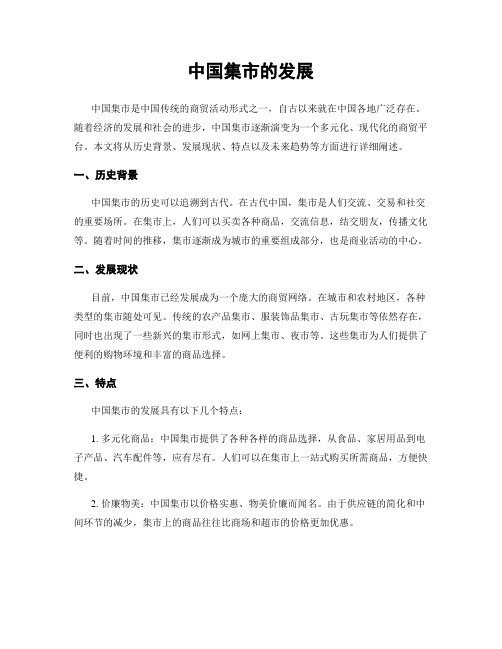 中国集市的发展

中国集市是中国传统的商贸活动形式之一，自古以来就在中国各地广泛存在。随着经济的发展和社会的进步，中国集市逐渐演变为一个多元化、现代化的商贸平台。本文将从历史背景、发展现状、特点以及未来趋势等方面进行详细阐述。

一、历史背景

中国集市的历史可以追溯到古代。在古代中国，集市是人们交流、交易和社交的重要场所。在集市上，人们可以买卖各种商品，交流信息，结交朋友，传播文化等。随着时间的推移，集市逐渐成为城市的重要组成部分，也是商业活动的中心。

二、发展现状

目前，中国集市已经发展成为一个庞大的商贸网络。在城市和农村地区，各种类型的集市随处可见。传统的农产品集市、服装饰品集市、古玩集市等依然存在，同时也出现了一些新兴的集市形式，如网上集市、夜市等。这些集市为人们提供了便利的购物环境和丰富的商品选择。

三、特点

中国集市的发展具有以下几个特点：

1. 多元化商品：中国集市提供了各种各样的商品选择，从食品、家居用品到电子产品、汽车配件等，应有尽有。人们可以在集市上一站式购买所需商品，方便快捷。

2. 价廉物美：中国集市以价格实惠、物美价廉而闻名。由于供应链的简化和中间环节的减少，集市上的商品往往比商场和超市的价格更加优惠。